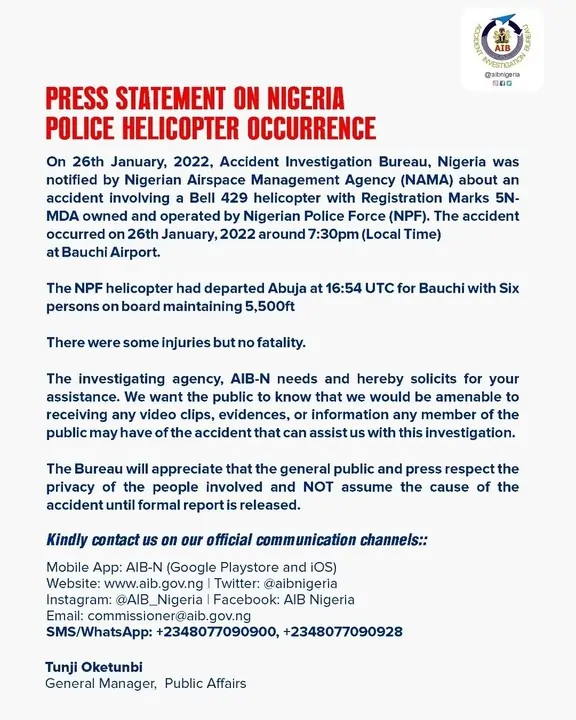 AIB
ACCIDENT INVESTIGATION BUREAU
@aibnigeria

PRESS STATEMENT ON NIGERIA POLICE HELICOPTER OCCURRENCE

On 26th January, 2022, Accident Investigation Bureau, Nigeria was notified by Nigerian Airspace Management Agency (NAMA) about an accident involving a Bell 429 helicopter with Registration Marks 5N-MDA owned and operated by Nigerian Police Force (NPF). The accident occurred on 26th January, 2022 around 7:30pm (Local Time) at Bauchi Airport.

The NPF helicopter had departed Abuja at 16:54 UTC for Bauchi with Six persons on board maintaining 5,500ft

There were some injuries but no fatality.

The investigating agency, AIB-N needs and hereby solicits for your assistance. We want the public to know that we would be amenable to receiving any video clips, evidences, or information any member of the public may have of the accident that can assist us with this investigation.

The Bureau will appreciate that the general public and press respect the privacy of the people involved and NOT assume the cause of the accident until formal report is released.

Kindly contact us on our official communication channels::

Mobile App: AIB-N (Google Playstore and iOS)
Website: www.aib.gov.ng | Twitter: @aibnigeria
Instagram: @AIB_Nigeria | Facebook: AIB Nigeria
Email: commissioner@aib.gov.ng
SMS/WhatsApp: +2348077090900, +2348077090928

Tunji Oketunbi
General Manager, Public Affairs